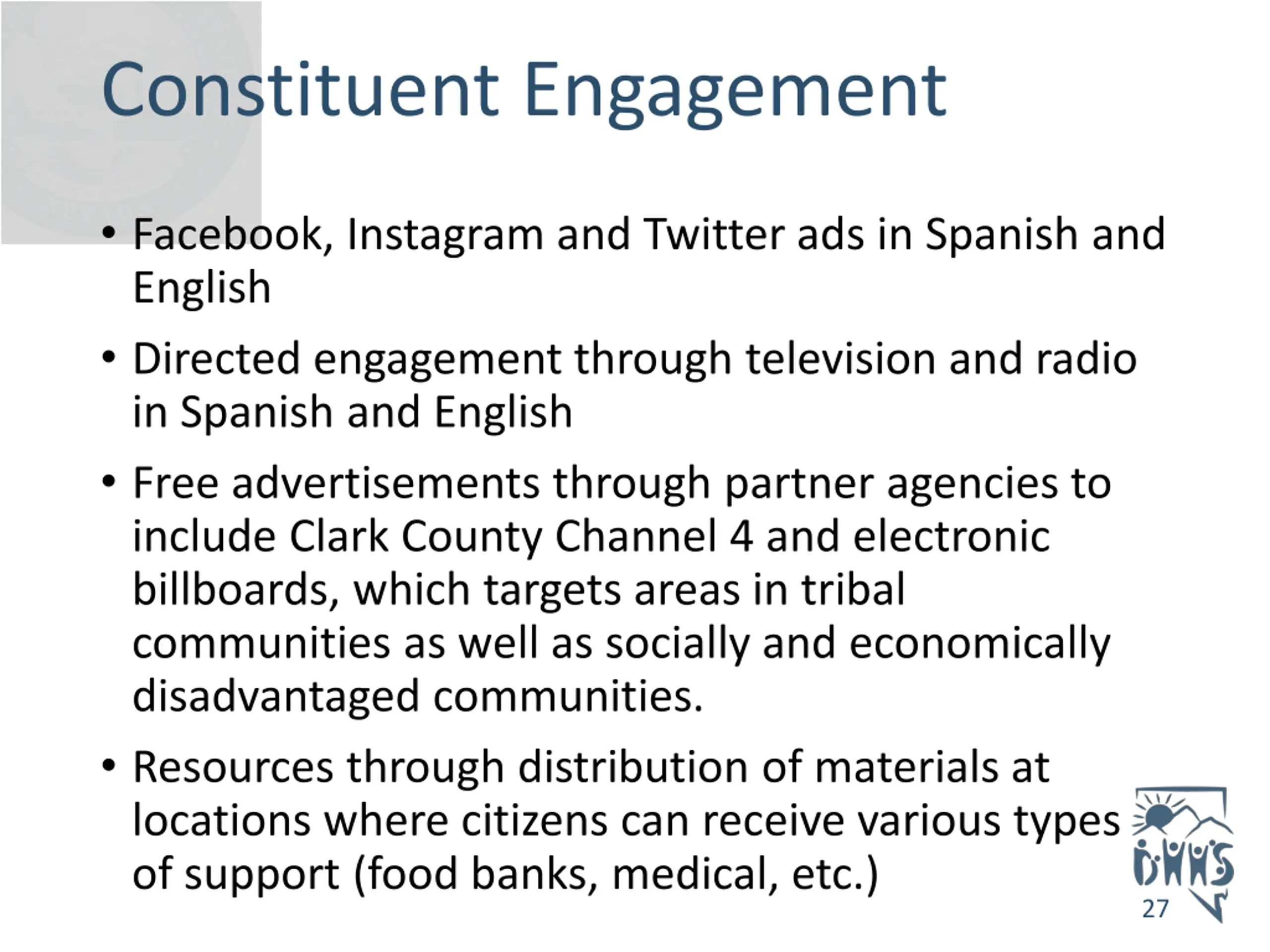 Constituent Engagement

• Facebook, Instagram and Twitter ads in Spanish and English

• Directed engagement through television and radio in Spanish and English

• Free advertisements through partner agencies to include Clark County Channel 4 and electronic billboards, which targets areas in tribal communities as well as socially and economically disadvantaged communities.

• Resources through distribution of materials at locations where citizens can receive various types of support (food banks, medical, etc.)

DHHS

27